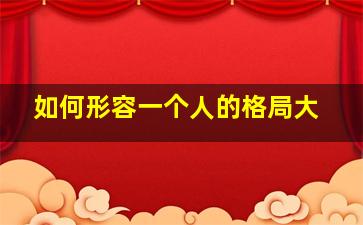 如何形容一个人的格局大